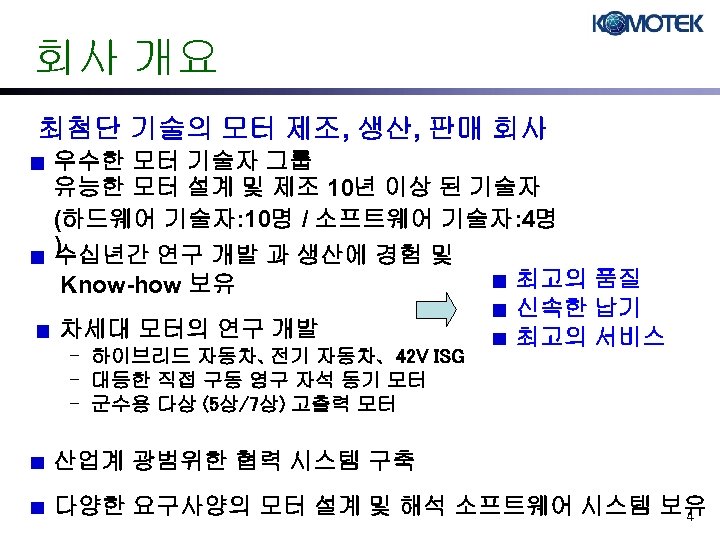 KOMOTEK

회사 개요

최첨단 기술의 모터 제조, 생산, 판매 회사

■ 우수한 모터 기술자 그룹
유능한 모터 설계 및 제조 10년 이상 된 기술자
(하드웨어 기술자:10명 / 소프트웨어 기술자:4명 )

■ 수십년간 연구 개발 과 생산에 경험 및 Know-how 보유

■ 차세대 모터의 연구 개발
– 하이브리드 자동차、전기 자동차、42V ISG
– 대등한 직접 구동 영구 자석 동기 모터
– 군수용 다상 (5상/7상) 고출력 모터

■ 최고의 품질
■ 신속한 납기
■ 최고의 서비스

■ 산업계 광범위한 협력 시스템 구축

■ 다양한 요구사양의 모터 설계 및 해석 소프트웨어 시스템 보유

4